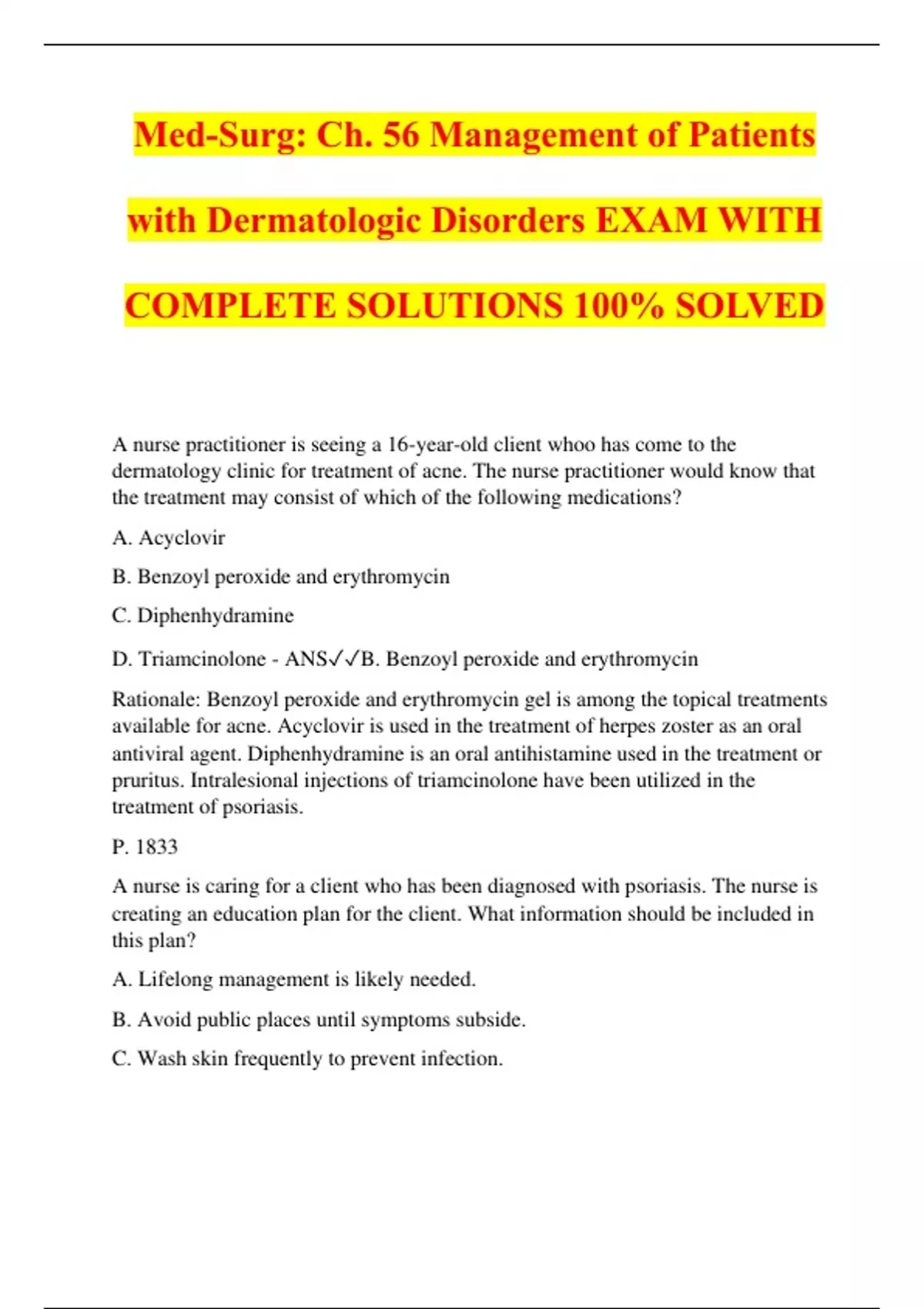 Med-Surg: Ch. 56 Management of Patients with Dermatologic Disorders EXAM WITH COMPLETE SOLUTIONS 100% SOLVED

A nurse practitioner is seeing a 16-year-old client whoo has come to the dermatology clinic for treatment of acne. The nurse practitioner would know that the treatment may consist of which of the following medications?

A. Acyclovir

B. Benzoyl peroxide and erythromycin

C. Diphenhydramine

D. Triamcinolone - ANS✓✓B. Benzoyl peroxide and erythromycin

Rationale: Benzoyl peroxide and erythromycin gel is among the topical treatments available for acne. Acyclovir is used in the treatment of herpes zoster as an oral antiviral agent. Diphenhydramine is an oral antihistamine used in the treatment or pruritus. Intralesional injections of triamcinolone have been utilized in the treatment of psoriasis.

P. 1833

A nurse is caring for a client who has been diagnosed with psoriasis. The nurse is creating an education plan for the client. What information should be included in this plan?

A. Lifelong management is likely needed.

B. Avoid public places until symptoms subside.

C. Wash skin frequently to prevent infection.